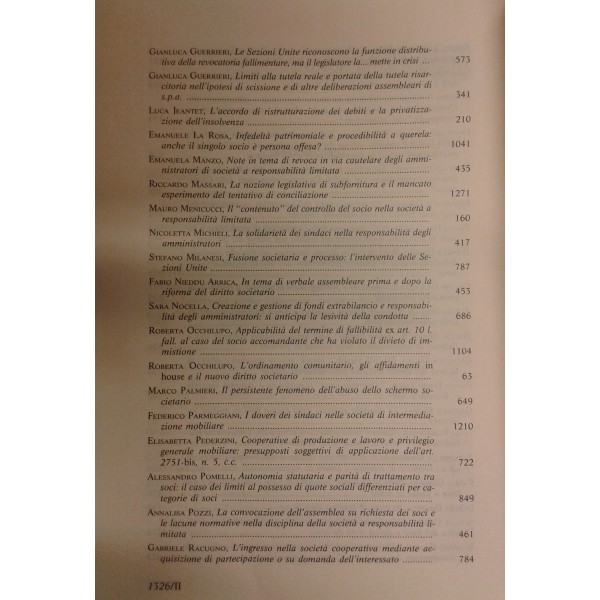 Gianluca Guerrieri, Le Sezioni Unite riconoscono la funzione distributiva della revocatoria fallimentare, ma il legislatore la... mette in crisi ... 573

Gianluca Guerrieri, Limiti alla tutela reale e portata della tutela risarcitoria nell'ipotesi di scissione e di altre deliberazioni assembleari di s.p.a. ... 341

Luca Jeantet, L'accordo di ristrutturazione dei debiti e la privatizzazione dell'insolvenza ... 210

Emanuele La Rosa, Infedeltà patrimoniale e procedibilità a querela: anche il singolo socio è persona offesa? ... 1041

Emanuela Manzo, Note in tema di revoca in via cautelare degli amministratori di società a responsabilità limitata ... 435

Riccardo Massari, La nozione legislativa di subfornitura e il mancato esperimento del tentativo di conciliazione ... 1271

Mauro Menicucci, Il "contenuto" del controllo del socio nella società a responsabilità limitata ... 160

Nicoletta Michieli, La solidarietà dei sindaci nella responsabilità degli amministratori ... 417

Stefano Milanesi, Fusione societaria e processo: l'intervento delle Sezioni Unite ... 787

Fabio Nieddu Arrica, In tema di verbale assembleare prima e dopo la riforma del diritto societario ... 453

Sara Nocella, Creazione e gestione di fondi extrabilancio e responsabilità degli amministratori: si anticipa la lesività della condotta ... 686

Roberta Occhilupo, Applicabilità del termine di fallibilità ex art. 10 l. fall. al caso del socio accomandante che ha violato il divieto di immistione ... 1104

Roberta Occhilupo, L'ordinamento comunitario, gli affidamenti in house e il nuovo diritto societario ... 63

Marco Palmieri, Il persistente fenomeno dell'abuso dello schermo societario ... 649

Federico Parmeggiani, I doveri dei sindaci nelle società di intermediazione mobiliare ... 1210

Elisabetta Pederzini, Cooperative di produzione e lavoro e privilegio generale mobiliare: presupposti soggettivi di applicazione dell'art. 2751-bis, n. 5, c.c. ... 722

Alessandro Pomelli, Autonomia statutaria e parità di trattamento tra soci: il caso dei limiti al possesso di quote sociali differenziati per categorie di soci ... 849

Annalisa Pozzi, La convocazione dell'assemblea su richiesta dei soci e le lacune normative nella disciplina della società a responsabilità limitata ... 461

Gabriele Racugno, L'ingresso nella società cooperativa mediante acquisizione di partecipazione o su domanda dell'interessato ... 784

1326/II